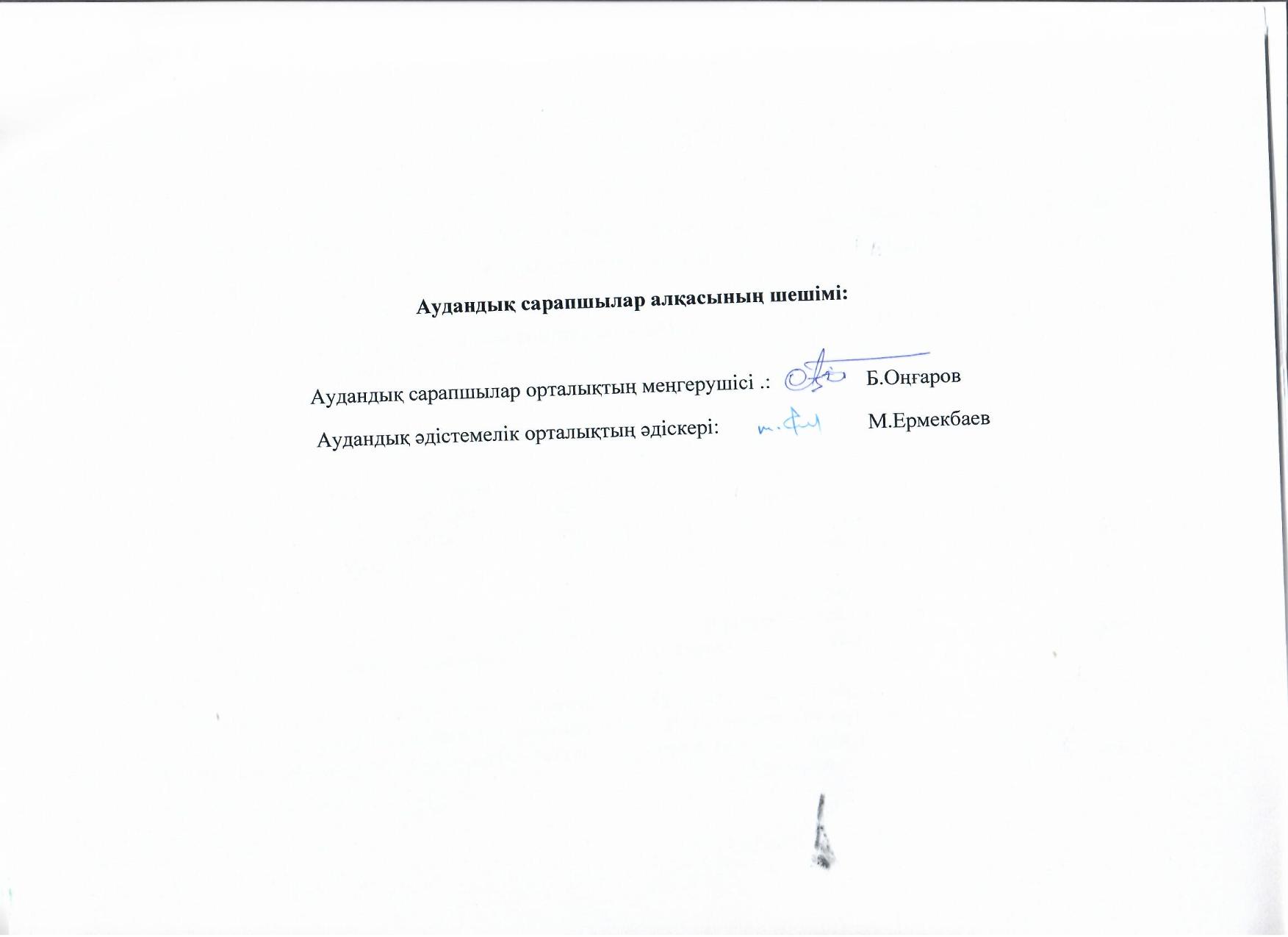 Аудандық сарапшылар алқасының шешімі:

Аудандық сарапшылар орталықтың меңгерушісі .: Б.Оңғаров

Аудандық әдістемелік орталықтың әдіскері: М.Ермекбаев